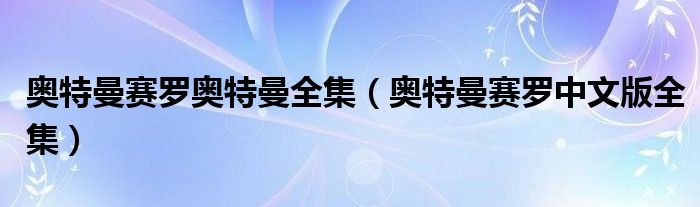 奥特曼赛罗奥特曼全集（奥特曼赛罗中文版全集）